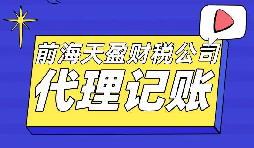 前海天盈财税公司
代理记账